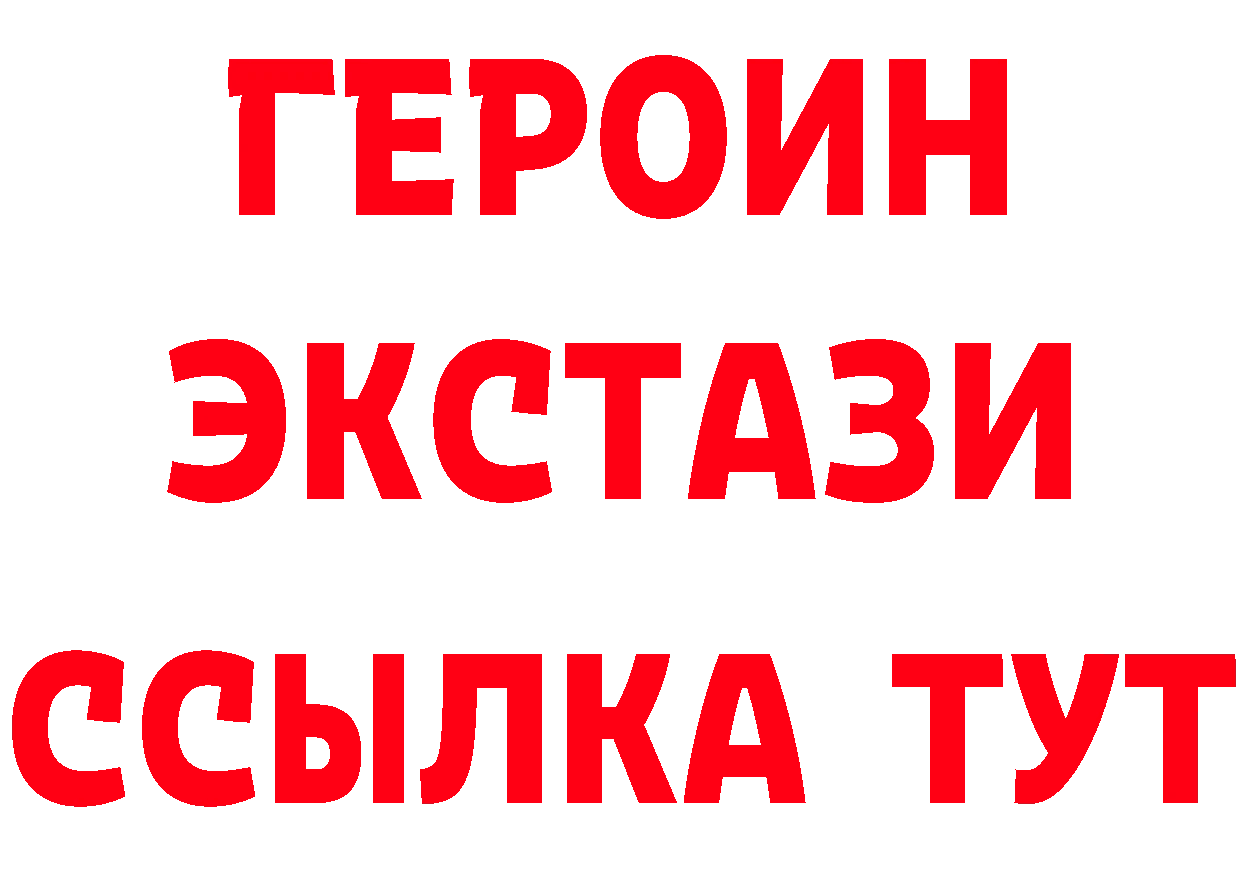 ГЕРОИН ЭКСТАЗИ ССЫЛКА ТУТ